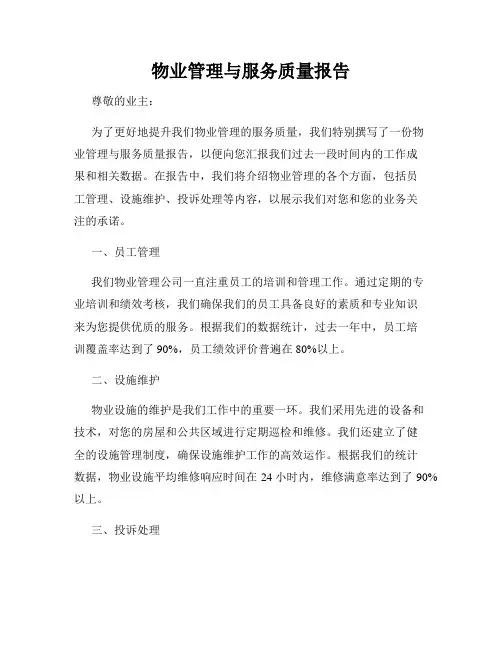 物业管理与服务质量报告

尊敬的业主：

为了更好地提升我们物业管理的服务质量，我们特别撰写了一份物业管理与服务质量报告，以便向您汇报我们过去一段时间内的工作成果和相关数据。在报告中，我们将介绍物业管理的各个方面，包括员工管理、设施维护、投诉处理等内容，以展示我们对您和您的业务关注的承诺。

一、员工管理

我们物业管理公司一直注重员工的培训和管理工作。通过定期的专业培训和绩效考核，我们确保我们的员工具备良好的素质和专业知识来为您提供优质的服务。根据我们的数据统计，过去一年中，员工培训覆盖率达到了 90%，员工绩效评价普遍在 80%以上。

二、设施维护

物业设施的维护是我们工作中的重要一环。我们采用先进的设备和技术，对您的房屋和公共区域进行定期巡检和维修。我们还建立了健全的设施管理制度，确保设施维护工作的高效运作。根据我们的统计数据，物业设施平均维修响应时间在 24 小时内，维修满意率达到了 90%以上。

三、投诉处理